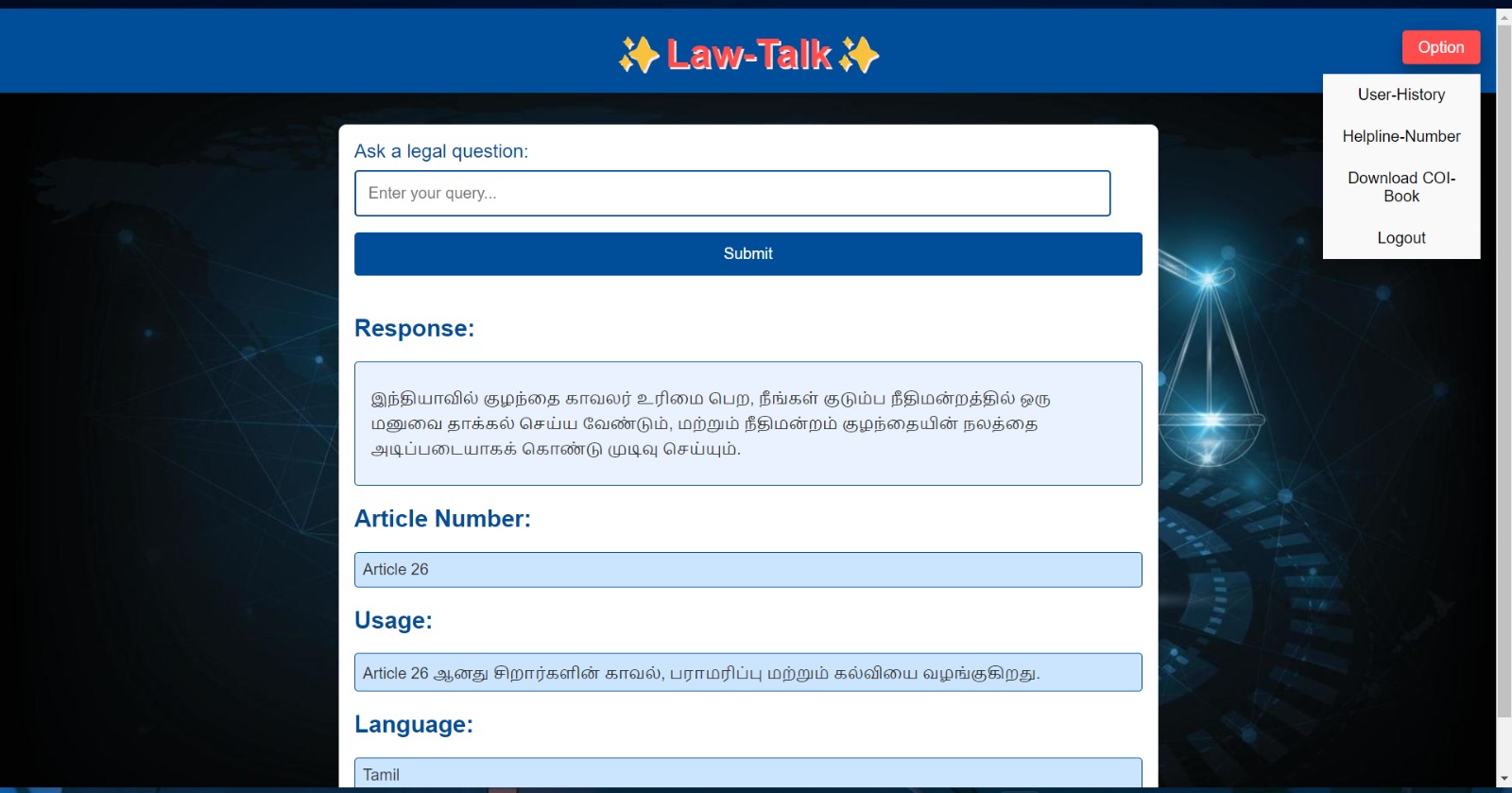 ✨ Law-Talk ✨

Option

User-History

Helpline-Number

Download COI-Book

Logout

Ask a legal question:

Enter your query...

Submit

Response:

இந்தியாவில் குழந்தை காவலர் உரிமை பெற, நீங்கள் குடும்ப நீதிமன்றத்தில் ஒரு மனுவை தாக்கல் செய்ய வேண்டும், மற்றும் நீதிமன்றம் குழந்தையின் நலத்தை அடிப்படையாகக் கொண்டு முடிவு செய்யும்.

Article Number:

Article 26

Usage:

Article 26 ஆனது சிறார்களின் காவல், பராமரிப்பு மற்றும் கல்வியை வழங்குகிறது.

Language:

Tamil